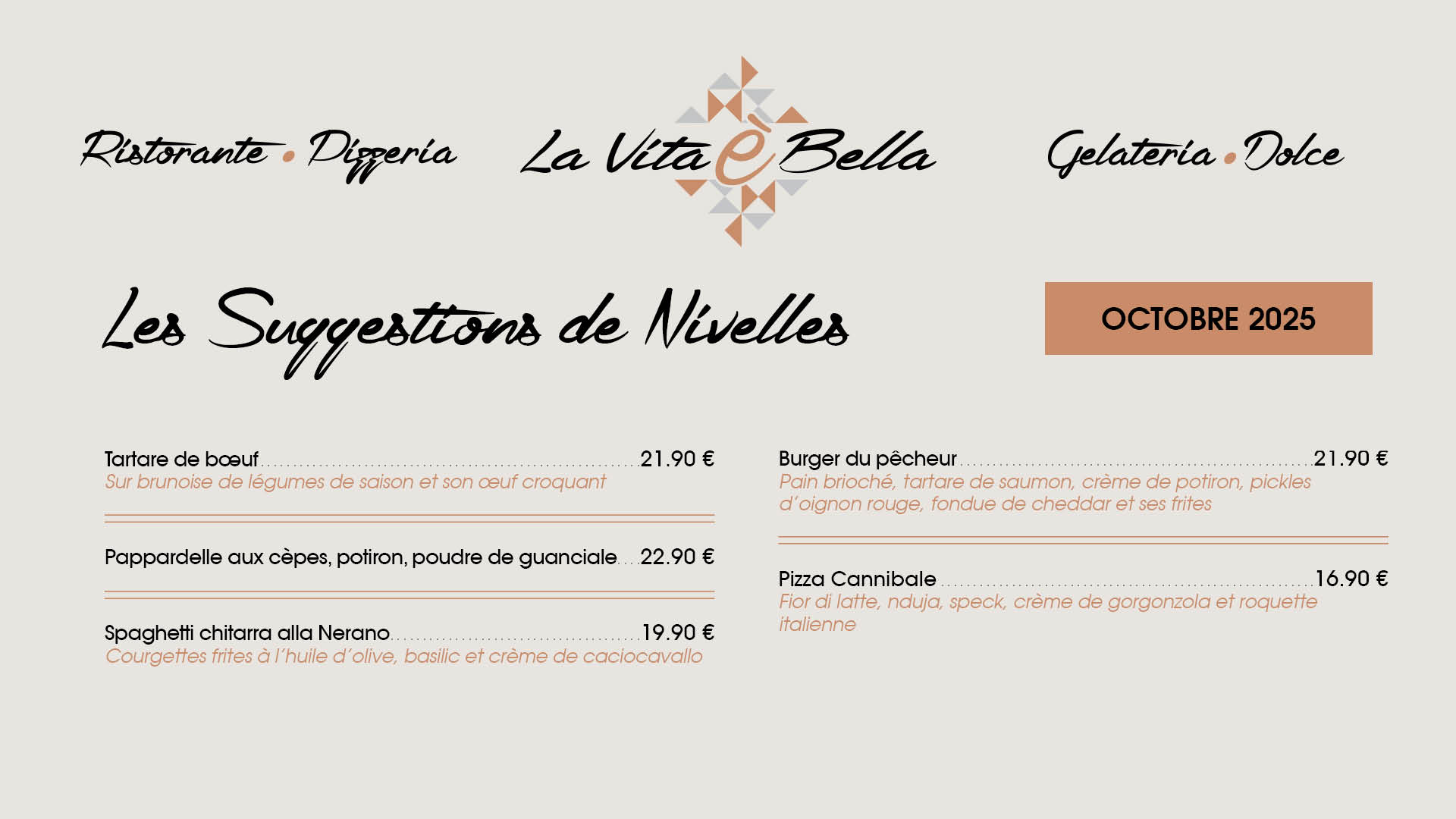 Ristorante • Pizzeria

La Vita è Bella

Gelateria • Dolce

Les Suggestions de Nivelles

OCTOBRE 2025

Tartare de bœuf 21.90 €
Sur brunoise de légumes de saison et son œuf croquant

Pappardelle aux cèpes, potiron, poudre de guanciale 22.90 €

Spaghetti chitarra alla Nerano 19.90 €
Courgettes frites à l'huile d'olive, basilic et crème de caciocavallo

Burger du pêcheur 21.90 €
Pain brioché, tartare de saumon, crème de potiron, pickles d'oignon rouge, fondue de cheddar et ses frites

Pizza Cannibale 16.90 €
Fior di latte, nduja, speck, crème de gorgonzola et roquette italienne